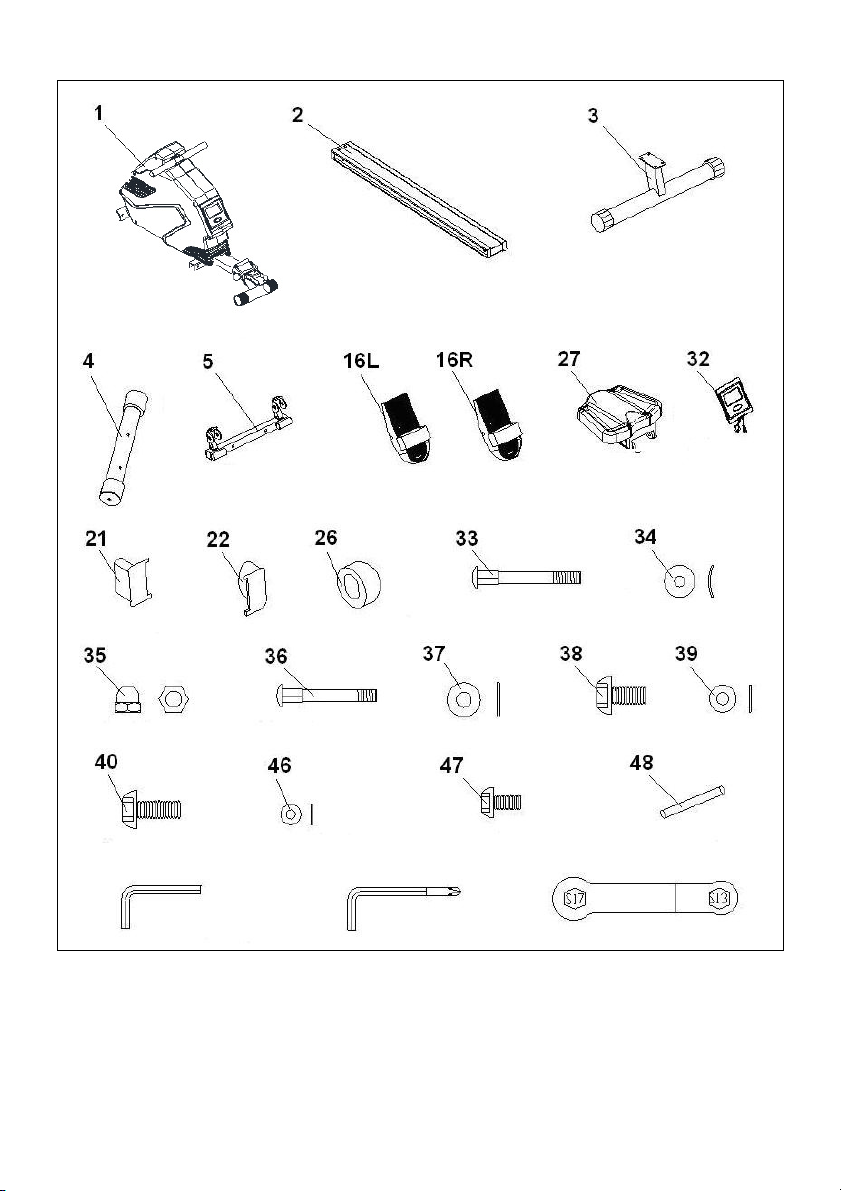 1
2
3
4
5
16L
16R
27
32
21
22
26
33
34
35
36
37
38
39
40
46
47
48
S17
S13